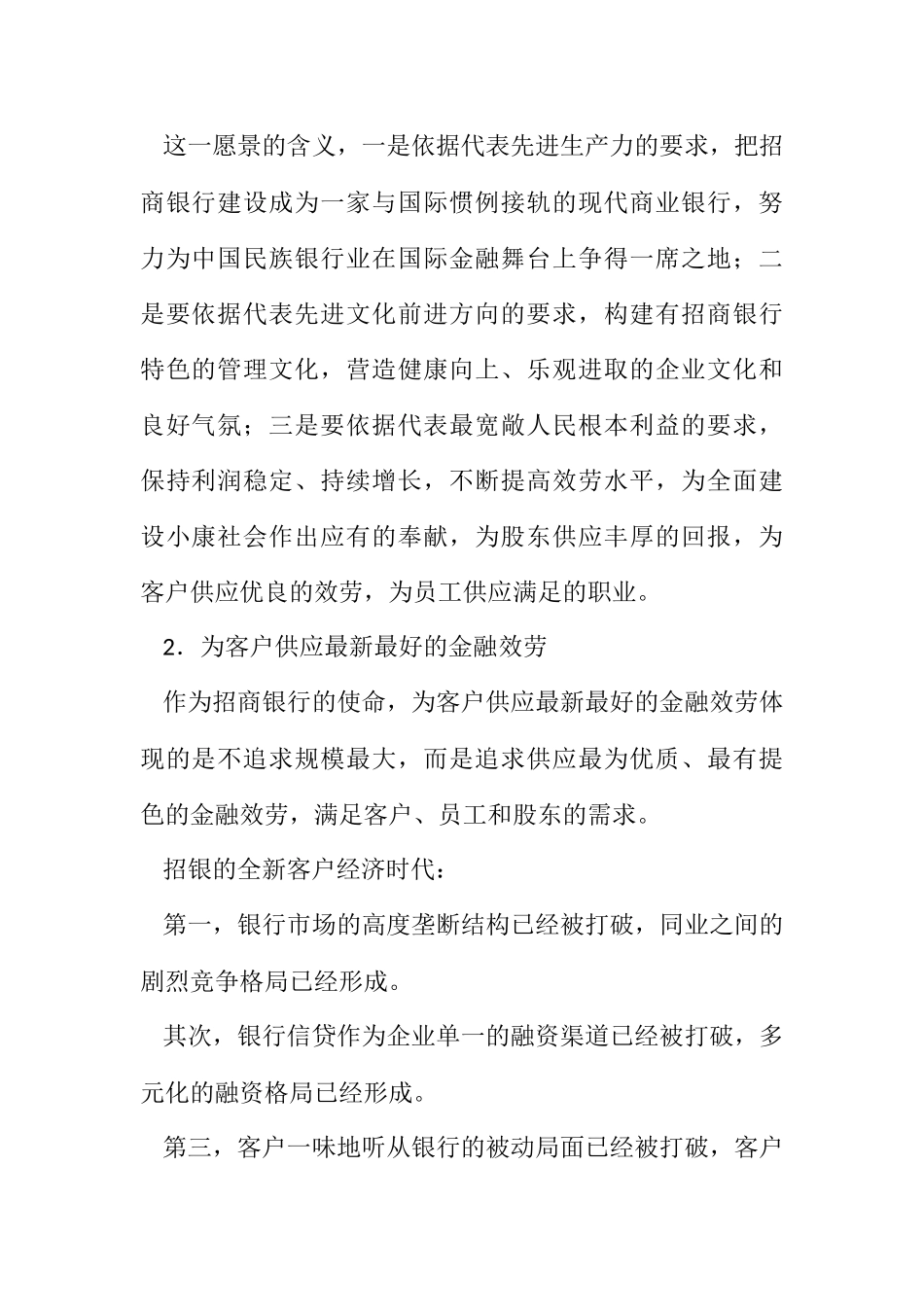 这一愿景的含义，一是依据代表先进生产力的要求，把招商银行建设成为一家与国际惯例接轨的现代商业银行，努力为中国民族银行业在国际金融舞台上争得一席之地；二是要依据代表先进文化前进方向的要求，构建有招商银行特色的管理文化，营造健康向上、乐观进取的企业文化和良好气氛；三是要依据代表最宽敞人民根本利益的要求，保持利润稳定、持续增长，不断提高效劳水平，为全面建设小康社会作出应有的奉献，为股东供应丰厚的回报，为客户供应优良的效劳，为员工供应满足的职业。

2．为客户供应最新最好的金融效劳

作为招商银行的使命，为客户供应最新最好的金融效劳体现的是不追求规模最大，而是追求供应最为优质、最有提色的金融效劳，满足客户、员工和股东的需求。

招银的全新客户经济时代：

第一，银行市场的高度垄断结构已经被打破，同业之间的剧烈竞争格局已经形成。

其次，银行信贷作为企业单一的融资渠道已经被打破，多元化的融资格局已经形成。

第三，客户一味地听从银行的被动局面已经被打破，客户